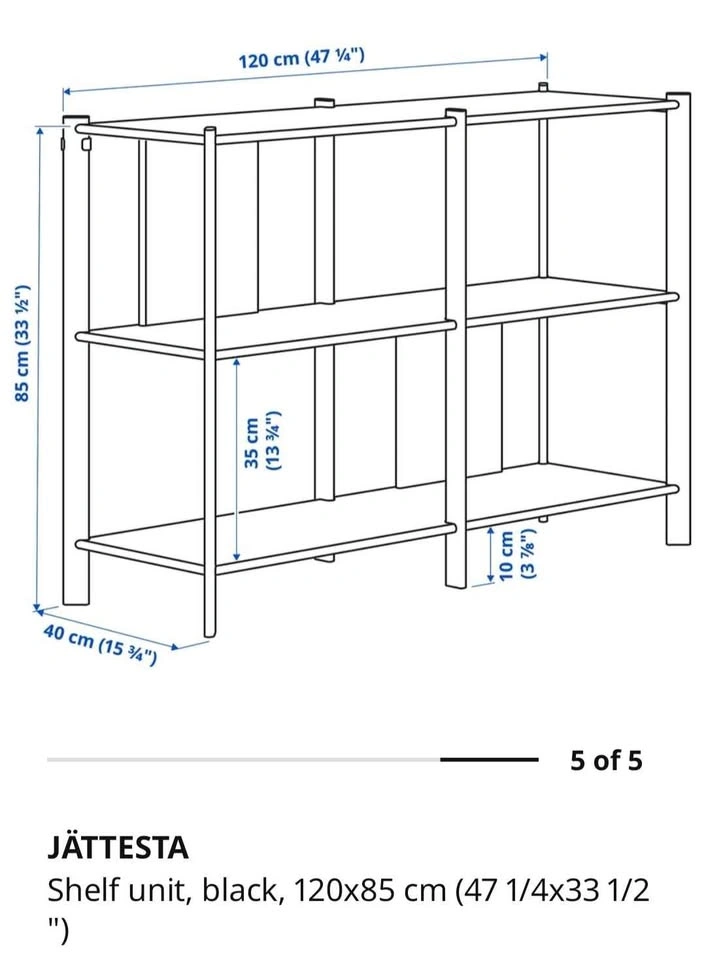 120 cm (47 ¼")

85 cm (33 ½")

35 cm (13 ¾")

10 cm (3 ⅞")

40 cm (15 ¾")

5 of 5

JÄTTESTA

Shelf unit, black, 120x85 cm (47 1/4x33 1/2 ")